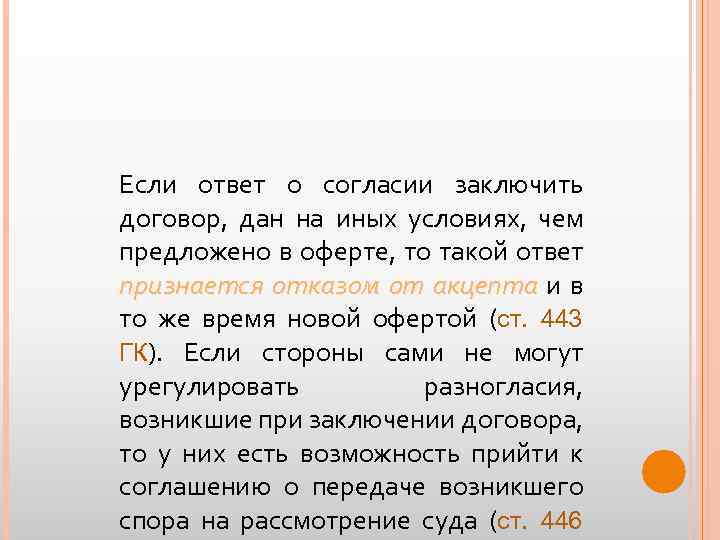 Если ответ о согласии заключить договор, дан на иных условиях, чем предложено в оферте, то такой ответ признается отказом от акцепта и в то же время новой офертой (ст. 443 ГК). Если стороны сами не могут урегулировать разногласия, возникшие при заключении договора, то у них есть возможность прийти к соглашению о передаче возникшего спора на рассмотрение суда (ст. 446